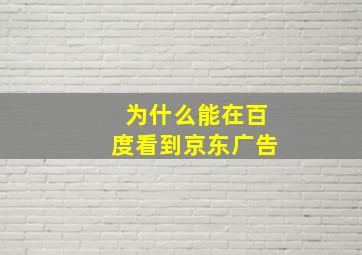 为什么能在百度看到京东广告